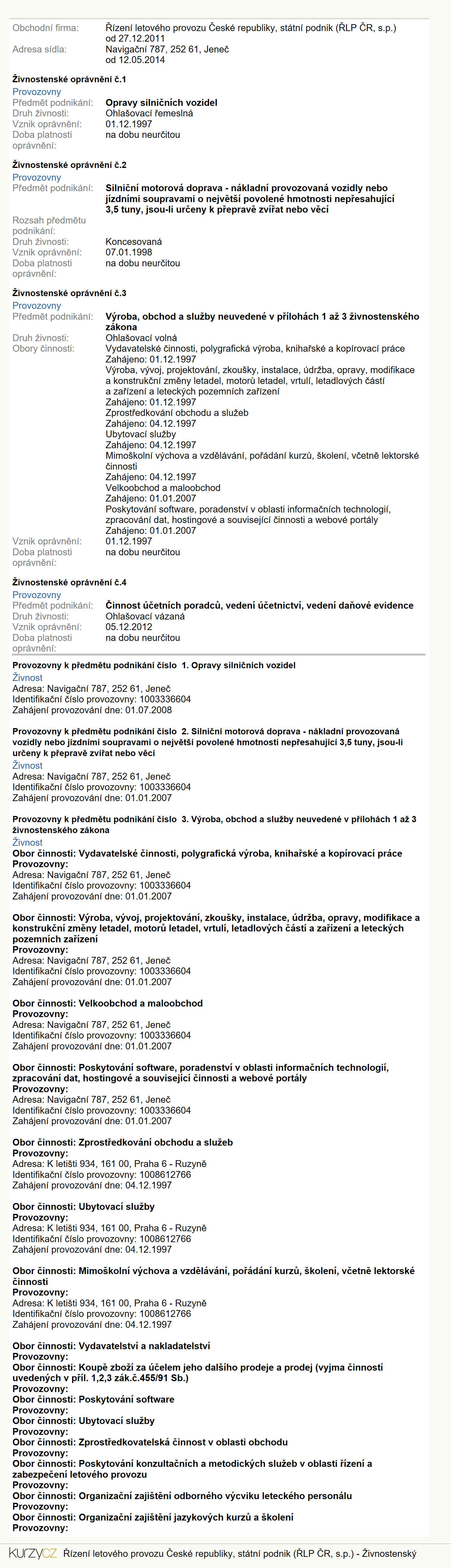 Obchodní firma: Řízení letového provozu České republiky, státní podnik (ŘLP ČR, s.p.) od 27.12.2011
Adresa sídla: Navigační 787, 252 61, Jeneč od 12.05.2014

Živnostenské oprávnění č.1
Provozovny
Předmět podnikání: Opravy silničních vozidel
Druh živnosti: Ohlašovací řemeslná
Vznik oprávnění: 01.12.1997
Doba platnosti oprávnění: na dobu neurčitou

Živnostenské oprávnění č.2
Provozovny
Předmět podnikání: Silniční motorová doprava - nákladní provozovaná vozidly nebo jízdními soupravami o největší povolené hmotnosti nepřesahující 3,5 tuny, jsou-li určeny k přepravě zvířat nebo věcí
Rozsah předmětu podnikání:
Druh živnosti: Koncesovaná
Vznik oprávnění: 07.01.1998
Doba platnosti oprávnění: na dobu neurčitou

Živnostenské oprávnění č.3
Provozovny
Předmět podnikání: Výroba, obchod a služby neuvedené v přílohách 1 až 3 živnostenského zákona
Druh živnosti: Ohlašovací volná
Obory činnosti: Vydavatelské činnosti, polygrafická výroba, knihařské a kopírovací práce
Zahájeno: 01.12.1997
Výroba, vývoj, projektování, zkoušky, instalace, údržba, opravy, modifikace a konstrukční změny letadel, motorů letadel, vrtulí, letadlových částí a zařízení a leteckých pozemních zařízení
Zahájeno: 01.12.1997
Zprostředkování obchodu a služeb
Zahájeno: 04.12.1997
Ubytovací služby
Zahájeno: 04.12.1997
Mimoškolní výchova a vzdělávání, pořádání kurzů, školení, včetně lektorské činnosti
Zahájeno: 04.12.1997
Velkoobchod a maloobchod
Zahájeno: 01.01.2007
Poskytování software, poradenství v oblasti informačních technologií, zpracování dat, hostingové a související činnosti a webové portály
Zahájeno: 01.01.2007
Vznik oprávnění: 01.12.1997
Doba platnosti oprávnění: na dobu neurčitou

Živnostenské oprávnění č.4
Provozovny
Předmět podnikání: Činnost účetních poradců, vedení účetnictví, vedení daňové evidence
Druh živnosti: Ohlašovací vázaná
Vznik oprávnění: 05.12.2012
Doba platnosti oprávnění: na dobu neurčitou

Provozovny k předmětu podnikání číslo 1. Opravy silničních vozidel
Živnost
Adresa: Navigační 787, 252 61, Jeneč
Identifikační číslo provozovny: 1003336604
Zahájení provozování dne: 01.07.2008

Provozovny k předmětu podnikání číslo 2. Silniční motorová doprava - nákladní provozovaná vozidly nebo jízdními soupravami o největší povolené hmotnosti nepřesahující 3,5 tuny, jsou-li určeny k přepravě zvířat nebo věcí
Živnost
Adresa: Navigační 787, 252 61, Jeneč
Identifikační číslo provozovny: 1003336604
Zahájení provozování dne: 01.01.2007

Provozovny k předmětu podnikání číslo 3. Výroba, obchod a služby neuvedené v přílohách 1 až 3 živnostenského zákona
Živnost
Obor činnosti: Vydavatelské činnosti, polygrafická výroba, knihařské a kopírovací práce
Provozovny:
Adresa: Navigační 787, 252 61, Jeneč
Identifikační číslo provozovny: 1003336604
Zahájení provozování dne: 01.01.2007

Obor činnosti: Výroba, vývoj, projektování, zkoušky, instalace, údržba, opravy, modifikace a konstrukční změny letadel, motorů letadel, vrtulí, letadlových částí a zařízení a leteckých pozemních zařízení
Provozovny:
Adresa: Navigační 787, 252 61, Jeneč
Identifikační číslo provozovny: 1003336604
Zahájení provozování dne: 01.01.2007

Obor činnosti: Velkoobchod a maloobchod
Provozovny:
Adresa: Navigační 787, 252 61, Jeneč
Identifikační číslo provozovny: 1003336604
Zahájení provozování dne: 01.01.2007

Obor činnosti: Poskytování software, poradenství v oblasti informačních technologií, zpracování dat, hostingové a související činnosti a webové portály
Provozovny:
Adresa: Navigační 787, 252 61, Jeneč
Identifikační číslo provozovny: 1003336604
Zahájení provozování dne: 01.01.2007

Obor činnosti: Zprostředkování obchodu a služeb
Provozovny:
Adresa: K letišti 934, 161 00, Praha 6 - Ruzyně
Identifikační číslo provozovny: 1008612766
Zahájení provozování dne: 04.12.1997

Obor činnosti: Ubytovací služby
Provozovny:
Adresa: K letišti 934, 161 00, Praha 6 - Ruzyně
Identifikační číslo provozovny: 1008612766
Zahájení provozování dne: 04.12.1997

Obor činnosti: Mimoškolní výchova a vzdělávání, pořádání kurzů, školení, včetně lektorské činnosti
Provozovny:
Adresa: K letišti 934, 161 00, Praha 6 - Ruzyně
Identifikační číslo provozovny: 1008612766
Zahájení provozování dne: 04.12.1997

Obor činnosti: Vydavatelství a nakladatelství
Provozovny:
Obor činnosti: Koupě zboží za účelem jeho dalšího prodeje a prodej (vyjma činností uvedených v příl. 1,2,3 zák.č.455/91 Sb.)
Provozovny:
Obor činnosti: Poskytování software
Provozovny:
Obor činnosti: Ubytovací služby
Provozovny:
Obor činnosti: Zprostředkovatelská činnost v oblasti obchodu
Provozovny:
Obor činnosti: Poskytování konzultačních a metodických služeb v oblasti řízení a zabezpečení letového provozu
Provozovny:
Obor činnosti: Organizační zajištění odborného výcviku leteckého personálu
Provozovny:
Obor činnosti: Organizační zajištění jazykových kurzů a školení
Provozovny:

kurzy.cz Řízení letového provozu České republiky, státní podnik (ŘLP ČR, s.p.) - Živnostenský